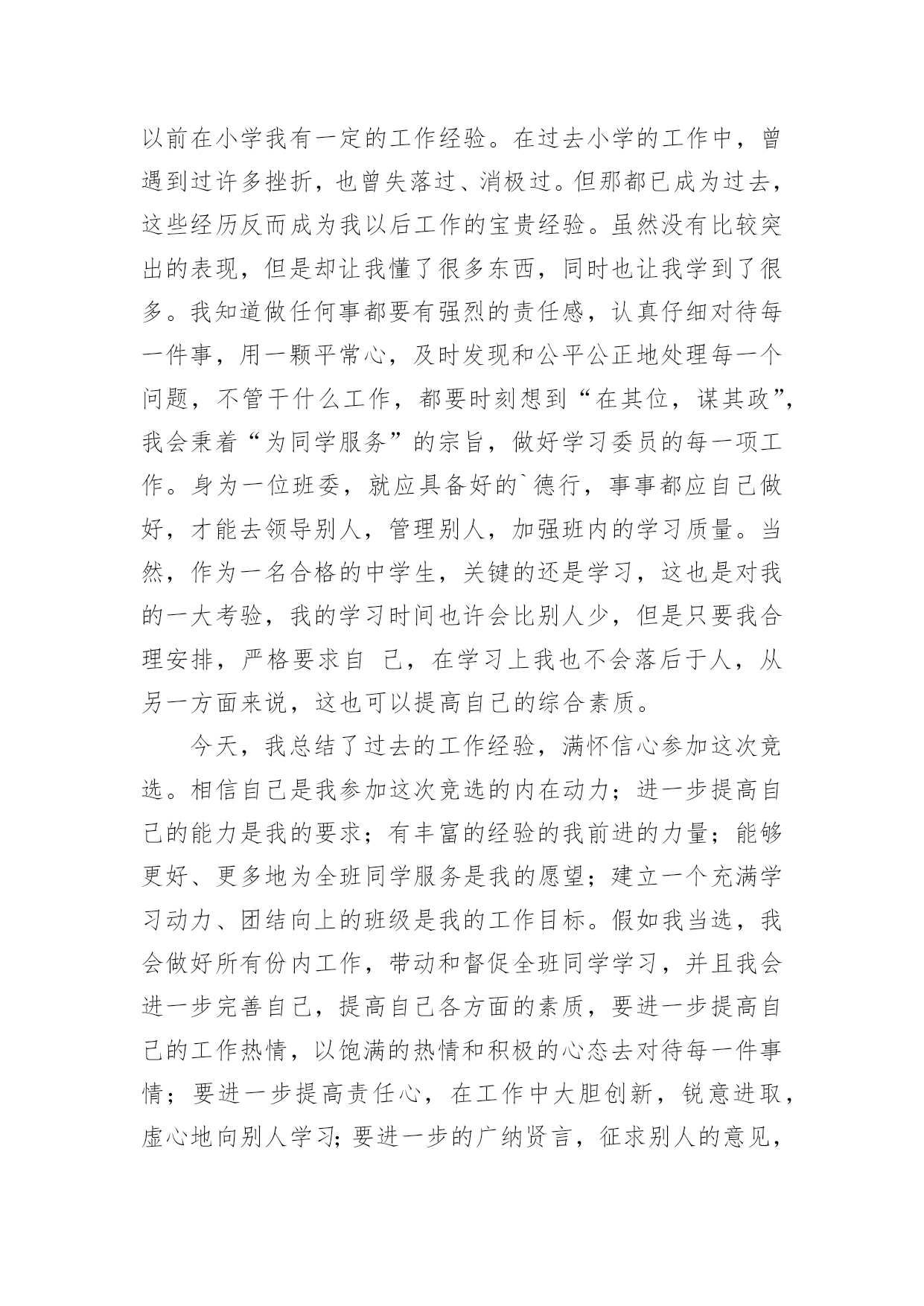 以前在小学我有一定的工作经验。在过去小学的工作中，曾遇到过许多挫折，也曾失落过、消极过。但那都已成为过去，这些经历反而成为我以后工作的宝贵经验。虽然没有比较突出的表现，但是却让我懂了很多东西，同时也让我学到了很多。我知道做任何事都要有强烈的责任感，认真仔细对待每一件事，用一颗平常心，及时发现和公平公正地处理每一个问题，不管干什么工作，都要时刻想到“在其位，谋其政”，我会秉着“为同学服务”的宗旨，做好学习委员的每一项工作。身为一位班委，就应具备好的`德行，事事都应自己做好，才能去领导别人，管理别人，加强班内的学习质量。当然，作为一名合格的中学生，关键的还是学习，这也是对我的一大考验，我的学习时间也许会比别人少，但是只要我合理安排，严格要求自 己，在学习上我也不会落后于人，从另一方面来说，这也可以提高自己的综合素质。

今天，我总结了过去的工作经验，满怀信心参加这次竞选。相信自己是我参加这次竞选的内在动力；进一步提高自己的能力是我的要求；有丰富的经验的我前进的力量；能够更好、更多地为全班同学服务是我的愿望；建立一个充满学习动力、团结向上的班级是我的工作目标。假如我当选，我会做好所有份内工作，带动和督促全班同学学习，并且我会进一步完善自己，提高自己各方面的素质，要进一步提高自己的工作热情，以饱满的热情和积极的心态去对待每一件事情；要进一步提高责任心，在工作中大胆创新，锐意进取，虚心地向别人学习；要进一步的广纳贤言，征求别人的意见，